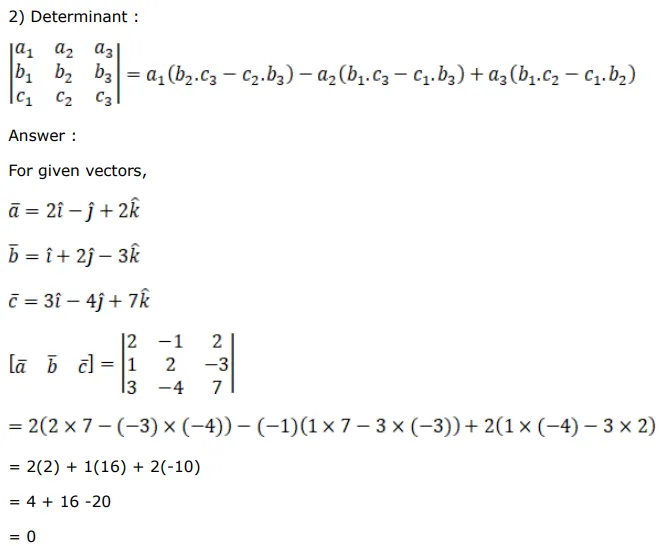 2) Determinant :

$\begin{vmatrix} a_1 & a_2 & a_3 \\ b_1 & b_2 & b_3 \\ c_1 & c_2 & c_3 \end{vmatrix} = a_1(b_2.c_3 - c_2.b_3) - a_2(b_1.c_3 - c_1.b_3) + a_3(b_1.c_2 - c_1.b_2)$

Answer :

For given vectors,

$\bar{a} = 2\hat{\imath} - \hat{\jmath} + 2\hat{k}$

$\bar{b} = \hat{\imath} + 2\hat{\jmath} - 3\hat{k}$

$\bar{c} = 3\hat{\imath} - 4\hat{\jmath} + 7\hat{k}$

$[\bar{a} \quad \bar{b} \quad \bar{c}] = \begin{vmatrix} 2 & -1 & 2 \\ 1 & 2 & -3 \\ 3 & -4 & 7 \end{vmatrix}$

$= 2(2 \times 7 - (-3) \times (-4)) - (-1)(1 \times 7 - 3 \times (-3)) + 2(1 \times (-4) - 3 \times 2)$

= 2(2) + 1(16) + 2(-10)

= 4 + 16 -20

= 0